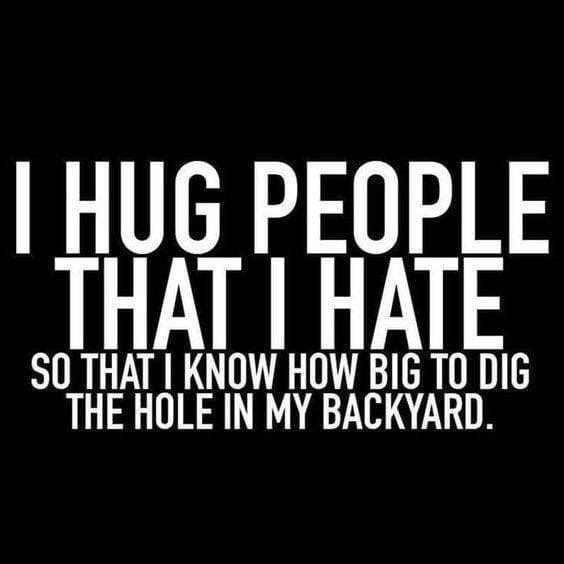 I HUG PEOPLE THAT I HATE
SO THAT I KNOW HOW BIG TO DIG THE HOLE IN MY BACKYARD.